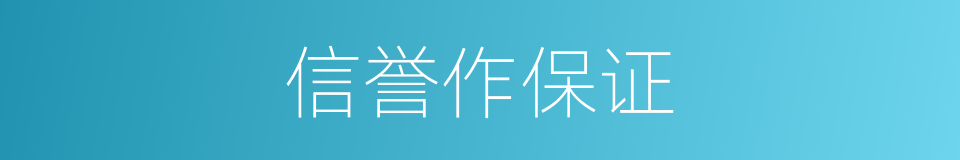 信誉作保证